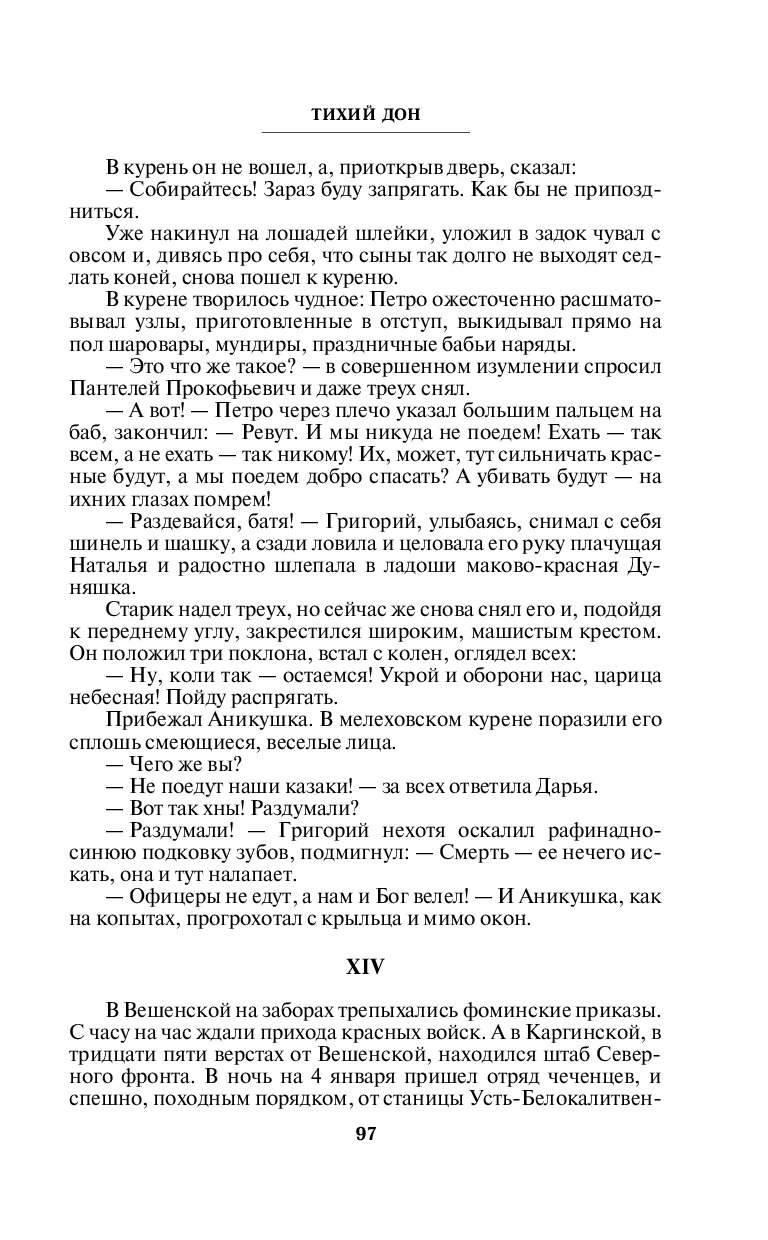 ТИХИЙ ДОН

В курень он не вошел, а, приоткрыв дверь, сказал:
— Собирайтесь! Зараз буду запрягать. Как бы не припоздниться.

Уже накинул на лошадей шлейки, уложил в задок чувал с овсом и, дивясь про себя, что сыны так долго не выходят седлать коней, снова пошел к куреню.

В курене творилось чудное: Петро ожесточенно расшматовывал узлы, приготовленные в отступ, выкидывал прямо на пол шаровары, мундиры, праздничные бабьи наряды.

— Это что же такое? — в совершенном изумлении спросил Пантелей Прокофьевич и даже треух снял.

— А вот! — Петро через плечо указал большим пальцем на баб, закончил: — Ревут. И мы никуда не поедем! Ехать — так всем, а не ехать — так никому! Их, может, тут сильничать красные будут, а мы поедем добро спасать? А убивать будут — на ихних глазах помрем!

— Раздевайся, батя! — Григорий, улыбаясь, снимал с себя шинель и шашку, а сзади ловила и целовала его руку плачущая Наталья и радостно шлепала в ладоши маково-красная Дуняшка.

Старик надел треух, но сейчас же снова снял его и, подойдя к переднему углу, закрестился широким, машистым крестом. Он положил три поклона, встал с колен, оглядел всех:

— Ну, коли так — остаемся! Укрой и оборони нас, царица небесная! Пойду распрягать.

Прибежал Аникушка. В мелеховском курене поразили его сплошь смеющиеся, веселые лица.

— Чего же вы?
— Не поедут наши казаки! — за всех ответила Дарья.
— Вот так хны! Раздумали?
— Раздумали! — Григорий нехотя оскалил рафинадно-синюю подковку зубов, подмигнул: — Смерть — ее нечего искать, она и тут налапает.

— Офицеры не едут, а нам и Бог велел! — И Аникушка, как на копытах, прогрохотал с крыльца и мимо окон.

XIV

В Вешенской на заборах трепыхались фоминские приказы. С часу на час ждали прихода красных войск. А в Каргинской, в тридцати пяти верстах от Вешенской, находился штаб Северного фронта. В ночь на 4 января пришел отряд чеченцев, и спешно, походным порядком, от станицы Усть-Белокалитвен-

97